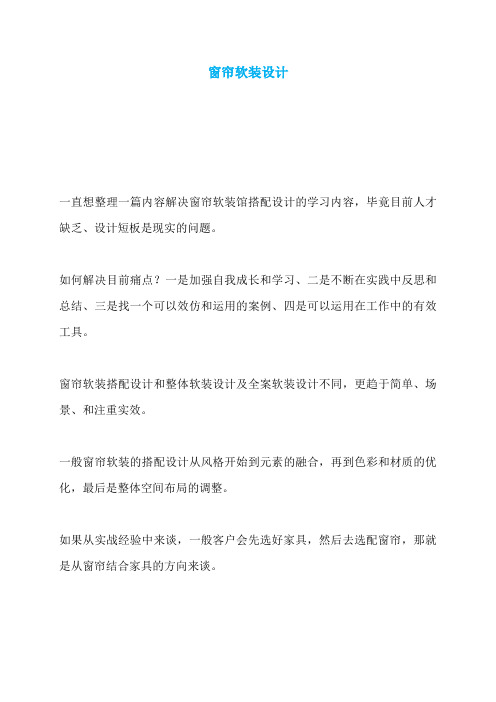 窗帘软装设计

一直想整理一篇内容解决窗帘软装馆搭配设计的学习内容，毕竟目前人才缺乏、设计短板是现实的问题。

如何解决目前痛点？一是加强自我成长和学习、二是不断在实践中反思和总结、三是找一个可以效仿和运用的案例、四是可以运用在工作中的有效工具。

窗帘软装搭配设计和整体软装设计及全案软装设计不同，更趋于简单、场景、和注重实效。

一般窗帘软装的搭配设计从风格开始到元素的融合，再到色彩和材质的优化，最后是整体空间布局的调整。

如果从实战经验中来谈，一般客户会先选好家具，然后去选配窗帘，那就是从窗帘结合家具的方向来谈。